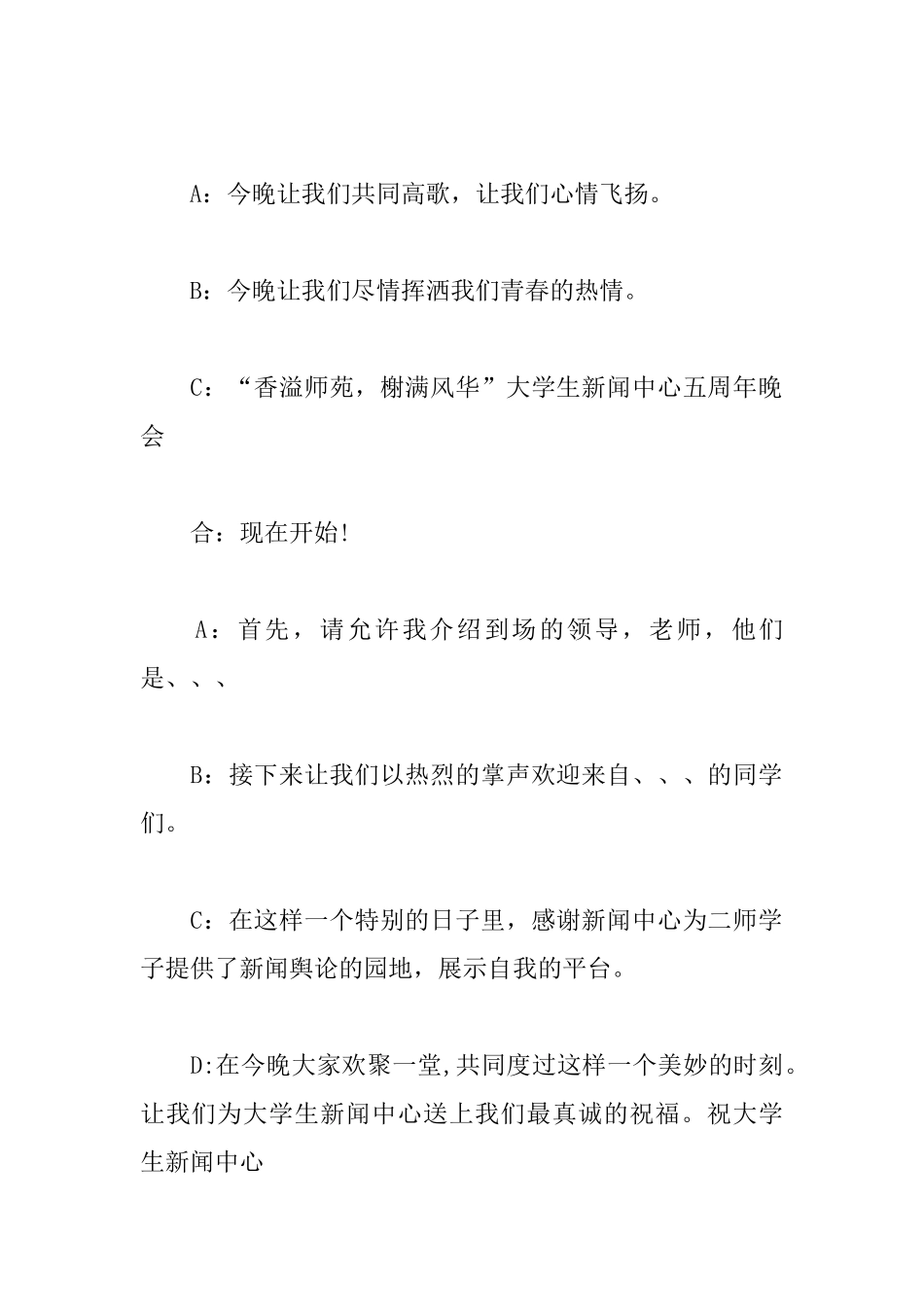 A：今晚让我们共同高歌，让我们心情飞扬。

B：今晚让我们尽情挥洒我们青春的热情。

C：“香溢师苑，榭满风华”大学生新闻中心五周年晚会

合：现在开始!

A：首先，请允许我介绍到场的领导，老师，他们是、、、

B：接下来让我们以热烈的掌声欢迎来自、、、的同学们。

C：在这样一个特别的日子里，感谢新闻中心为二师学子提供了新闻舆论的园地，展示自我的平台。

D:在今晚大家欢聚一堂,共同度过这样一个美妙的时刻。让我们为大学生新闻中心送上我们最真诚的祝福。祝大学生新闻中心